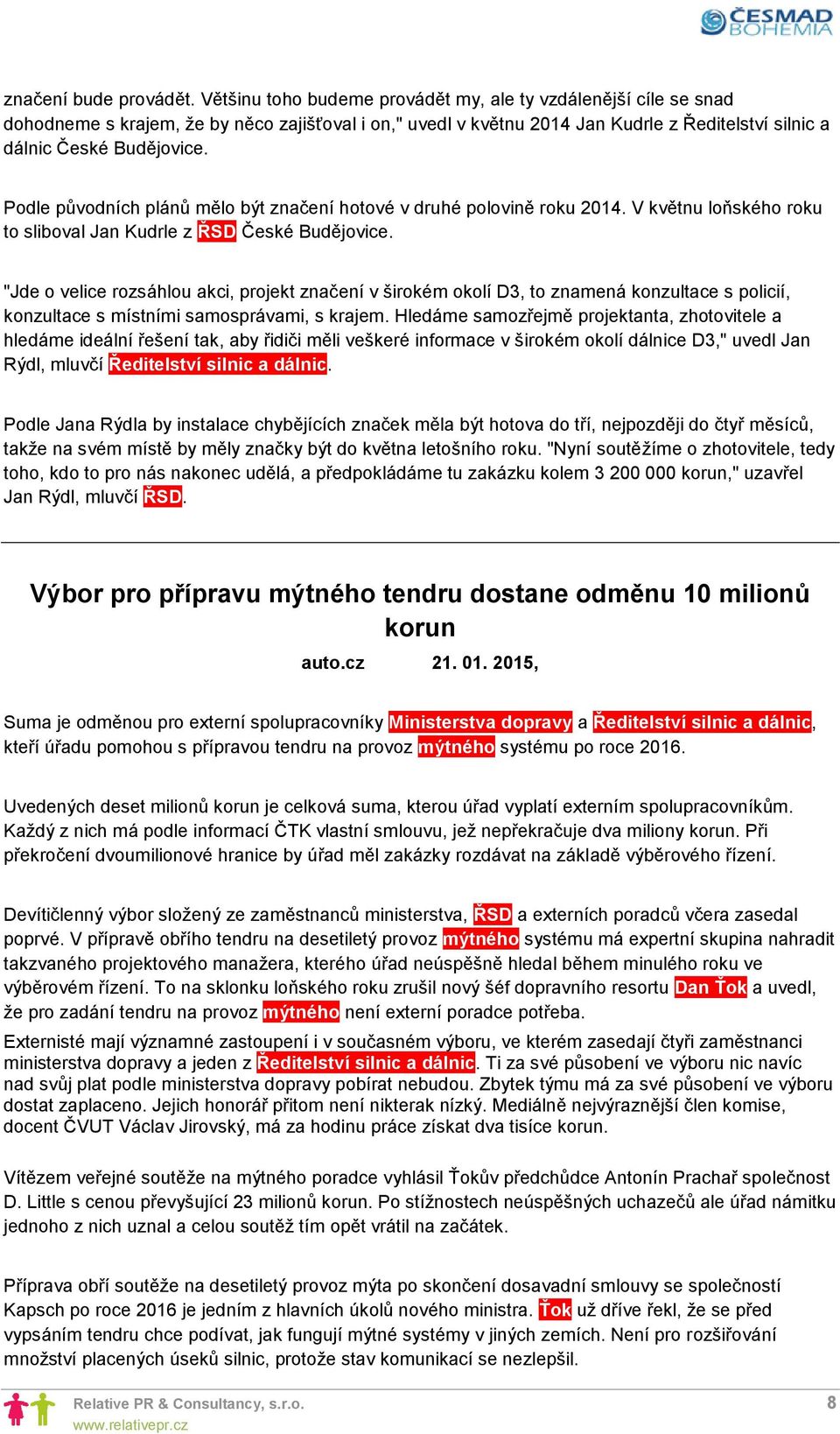 ČESMAD BOHEMIA

značení bude provádět. Většinu toho budeme provádět my, ale ty vzdálenější cíle se snad dohodneme s krajem, že by něco zajišťoval i on," uvedl v květnu 2014 Jan Kudrle z Ředitelství silnic a dálnic České Budějovice.

Podle původních plánů mělo být značení hotové v druhé polovině roku 2014. V květnu loňského roku to sliboval Jan Kudrle z ŘSD České Budějovice.

"Jde o velice rozsáhlou akci, projekt značení v širokém okolí D3, to znamená konzultace s policií, konzultace s místními samosprávami, s krajem. Hledáme samozřejmě projektanta, zhotovitele a hledáme ideální řešení tak, aby řidiči měli veškeré informace v širokém okolí dálnice D3," uvedl Jan Rýdl, mluvčí Ředitelství silnic a dálnic.

Podle Jana Rýdla by instalace chybějících značek měla být hotova do tří, nejpozději do čtyř měsíců, takže na svém místě by měly značky být do května letošního roku. "Nyní soutěžíme o zhotovitele, tedy toho, kdo to pro nás nakonec udělá, a předpokládáme tu zakázku kolem 3 200 000 korun," uzavřel Jan Rýdl, mluvčí ŘSD.

Výbor pro přípravu mýtného tendru dostane odměnu 10 milionů korun

auto.cz 21. 01. 2015,

Suma je odměnou pro externí spolupracovníky Ministerstva dopravy a Ředitelství silnic a dálnic, kteří úřadu pomohou s přípravou tendru na provoz mýtného systému po roce 2016.

Uvedených deset milionů korun je celková suma, kterou úřad vyplatí externím spolupracovníkům. Každý z nich má podle informací ČTK vlastní smlouvu, jež nepřekračuje dva miliony korun. Při překročení dvoumilionové hranice by úřad měl zakázky rozdávat na základě výběrového řízení.

Devítičlenný výbor složený ze zaměstnanců ministerstva, ŘSD a externích poradců včera zasedal poprvé. V přípravě obřího tendru na desetiletý provoz mýtného systému má expertní skupina nahradit takzvaného projektového manažera, kterého úřad neúspěšně hledal během minulého roku ve výběrovém řízení. To na sklonku loňského roku zrušil nový šéf dopravního resortu Dan Ťok a uvedl, že pro zadání tendru na provoz mýtného není externí poradce potřeba.

Externisté mají významné zastoupení i v současném výboru, ve kterém zasedají čtyři zaměstnanci ministerstva dopravy a jeden z Ředitelství silnic a dálnic. Ti za své působení ve výboru nic navíc nad svůj plat podle ministerstva dopravy pobírat nebudou. Zbytek týmu má za své působení ve výboru dostat zaplaceno. Jejich honorář přitom není nikterak nízký. Mediálně nejvýraznější člen komise, docent ČVUT Václav Jirovský, má za hodinu práce získat dva tisíce korun.

Vítězem veřejné soutěže na mýtného poradce vyhlásil Ťokův předchůdce Antonín Prachař společnost D. Little s cenou převyšující 23 milionů korun. Po stížnostech neúspěšných uchazečů ale úřad námitku jednoho z nich uznal a celou soutěž tím opět vrátil na začátek.

Příprava obří soutěže na desetiletý provoz mýta po skončení dosavadní smlouvy se společností Kapsch po roce 2016 je jedním z hlavních úkolů nového ministra. Ťok už dříve řekl, že se před vypsáním tendru chce podívat, jak fungují mýtné systémy v jiných zemích. Není pro rozšiřování množství placených úseků silnic, protože stav komunikací se nezlepšil.

Relative PR & Consultancy, s.r.o.
www.relativepr.cz
8